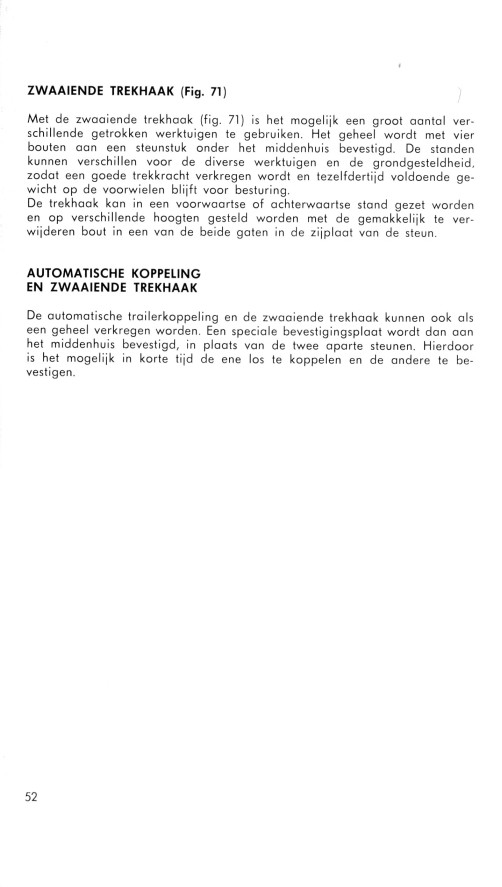 ZWAAIENDE TREKHAAK (Fig. 71)

Met de zwaaiende trekhaak (fig. 71) is het mogelijk een groot aantal verschillende getrokken werktuigen te gebruiken. Het geheel wordt met vier bouten aan een steunstuk onder het middenhuis bevestigd. De standen kunnen verschillen voor de diverse werktuigen en de grondgesteldheid, zodat een goede trekkracht verkregen wordt en tezelfdertijd voldoende gewicht op de voorwielen blijft voor besturing.
De trekhaak kan in een voorwaartse of achterwaartse stand gezet worden en op verschillende hoogten gesteld worden met de gemakkelijk te verwijderen bout in een van de beide gaten in de zijplaat van de steun.

AUTOMATISCHE KOPPELING
EN ZWAAIENDE TREKHAAK

De automatische trailerkoppeling en de zwaaiende trekhaak kunnen ook als een geheel verkregen worden. Een speciale bevestigingsplaat wordt dan aan het middenhuis bevestigd, in plaats van de twee aparte steunen. Hierdoor is het mogelijk in korte tijd de ene los te koppelen en de andere te bevestigen.

52